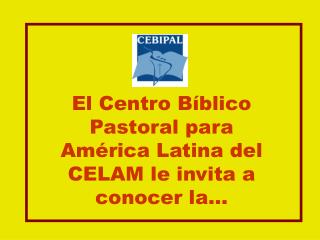 CEBIPAL

El Centro Bíblico Pastoral para América Latina del CELAM le invita a conocer la...